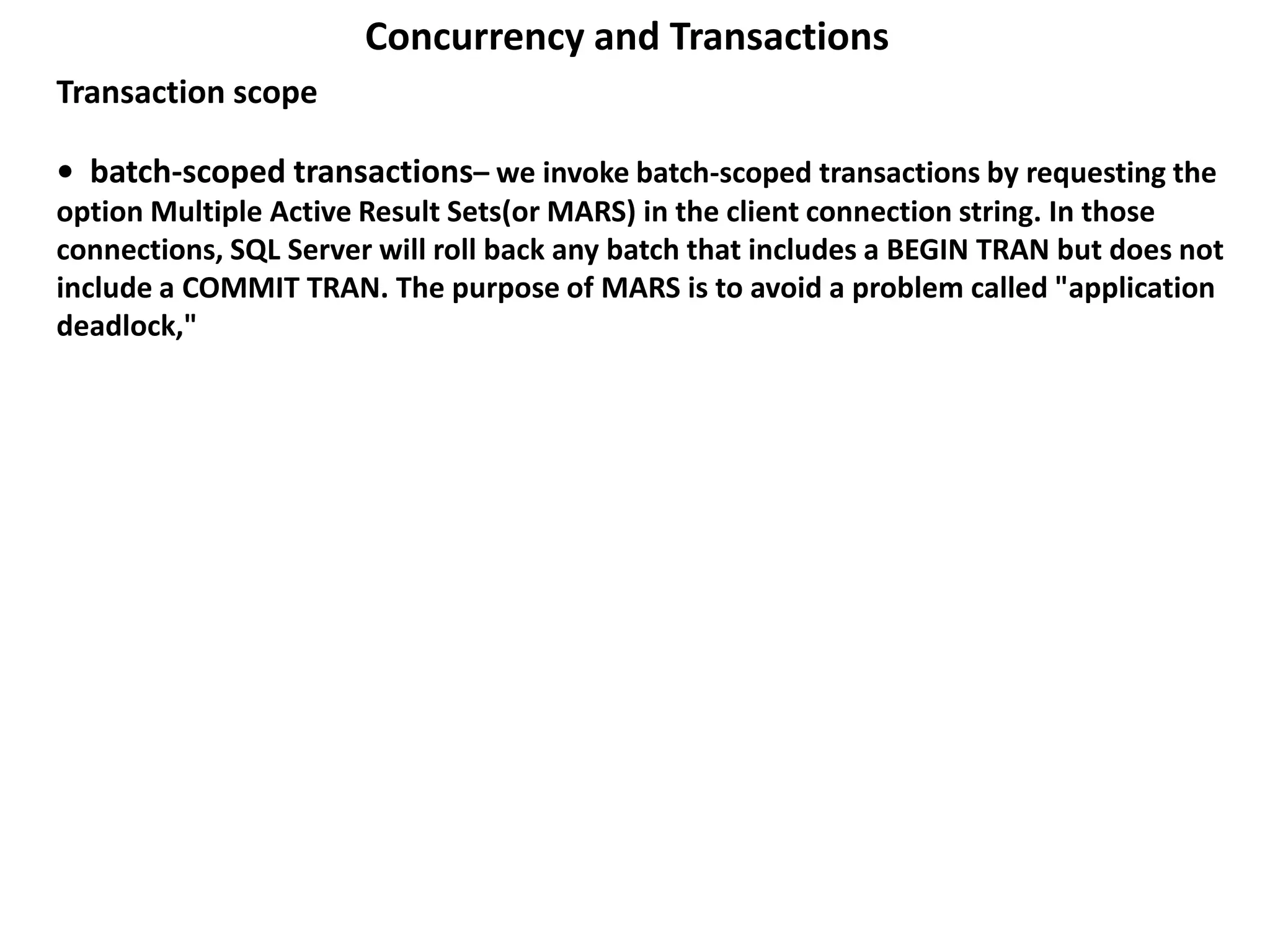 Concurrency and Transactions

Transaction scope

• batch-scoped transactions– we invoke batch-scoped transactions by requesting the option Multiple Active Result Sets(or MARS) in the client connection string. In those connections, SQL Server will roll back any batch that includes a BEGIN TRAN but does not include a COMMIT TRAN. The purpose of MARS is to avoid a problem called "application deadlock,"